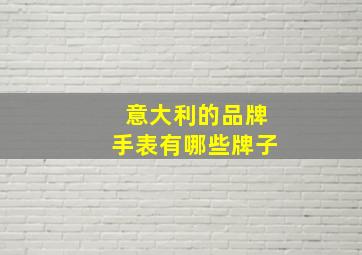 意大利的品牌
手表有哪些牌子